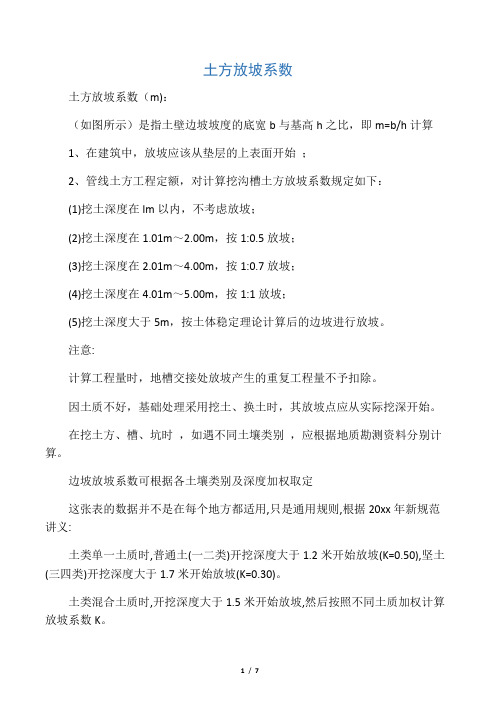 土方放坡系数

土方放坡系数（m)：

（如图所示）是指土壁边坡坡度的底宽 b 与基高 h 之比，即 m=b/h 计算

1、在建筑中，放坡应该从垫层的上表面开始 ；

2、管线土方工程定额，对计算挖沟槽土方放坡系数规定如下：

(1)挖土深度在 lm 以内，不考虑放坡；

(2)挖土深度在 1.01m～2.00m，按 1:0.5 放坡；

(3)挖土深度在 2.01m～4.00m，按 1:0.7 放坡；

(4)挖土深度在 4.01m～5.00m，按 1:1 放坡；

(5)挖土深度大于 5m，按土体稳定理论计算后的边坡进行放坡。

注意:

计算工程量时，地槽交接处放坡产生的重复工程量不予扣除。

因土质不好，基础处理采用挖土、换土时，其放坡点应从实际挖深开始。

在挖土方、槽、坑时 ，如遇不同土壤类别 ，应根据地质勘测资料分别计算。

边坡放坡系数可根据各土壤类别及深度加权取定

这张表的数据并不是在每个地方都适用,只是通用规则,根据 20xx 年新规范讲义:

土类单一土质时,普通土(一二类)开挖深度大于 1.2 米开始放坡(K=0.50),坚土(三四类)开挖深度大于 1.7 米开始放坡(K=0.30)。

土类混合土质时,开挖深度大于 1.5 米开始放坡,然后按照不同土质加权计算放坡系数 K。

1 / 7